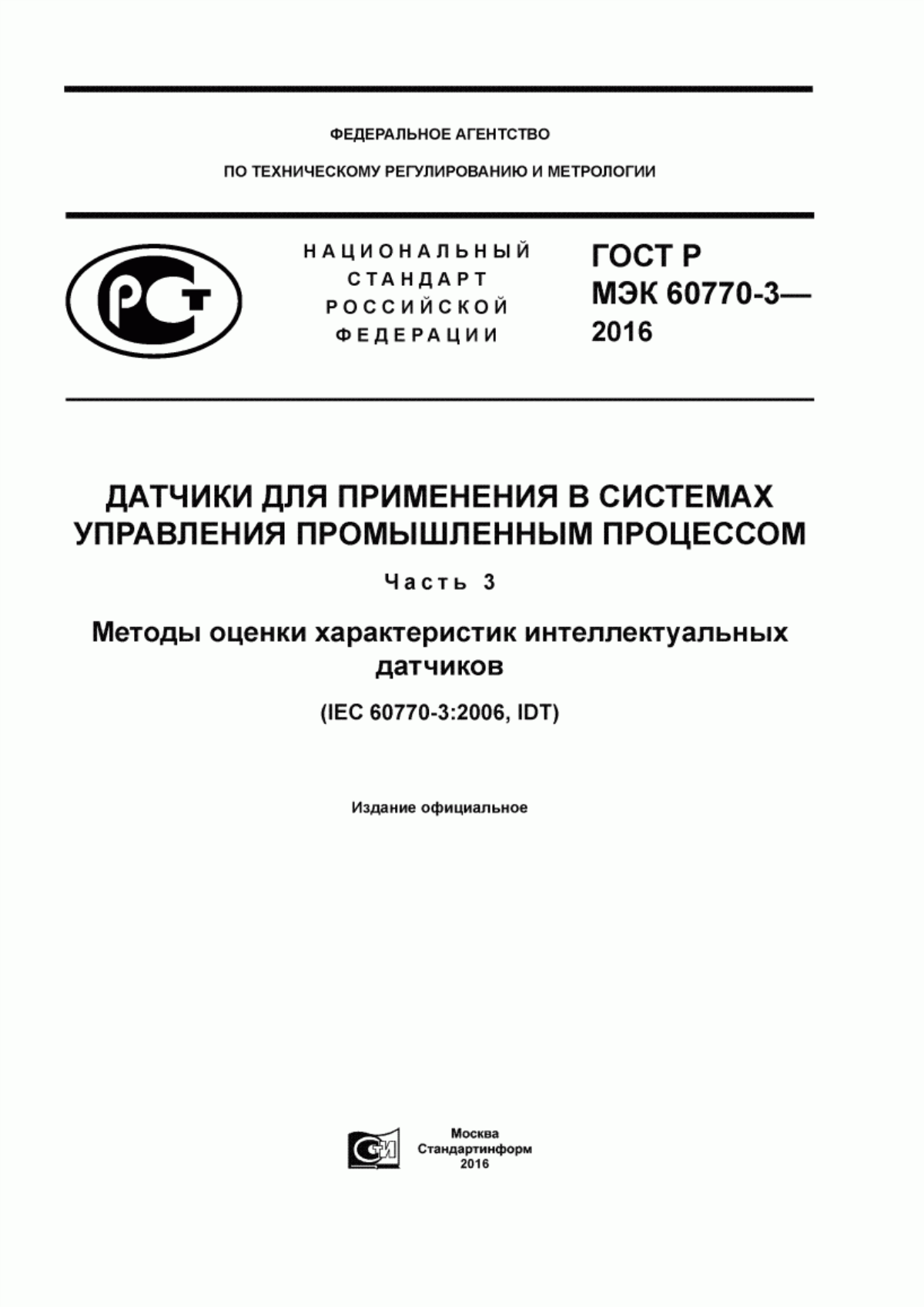 ФЕДЕРАЛЬНОЕ АГЕНТСТВО

ПО ТЕХНИЧЕСКОМУ РЕГУЛИРОВАНИЮ И МЕТРОЛОГИИ

РСТ

НАЦИОНАЛЬНЫЙ СТАНДАРТ РОССИЙСКОЙ ФЕДЕРАЦИИ

ГОСТ Р МЭК 60770-3— 2016

ДАТЧИКИ ДЛЯ ПРИМЕНЕНИЯ В СИСТЕМАХ УПРАВЛЕНИЯ ПРОМЫШЛЕННЫМ ПРОЦЕССОМ

Часть 3

Методы оценки характеристик интеллектуальных датчиков

(IEC 60770-3:2006, IDT)

Издание официальное

Москва
Стандартинформ
2016